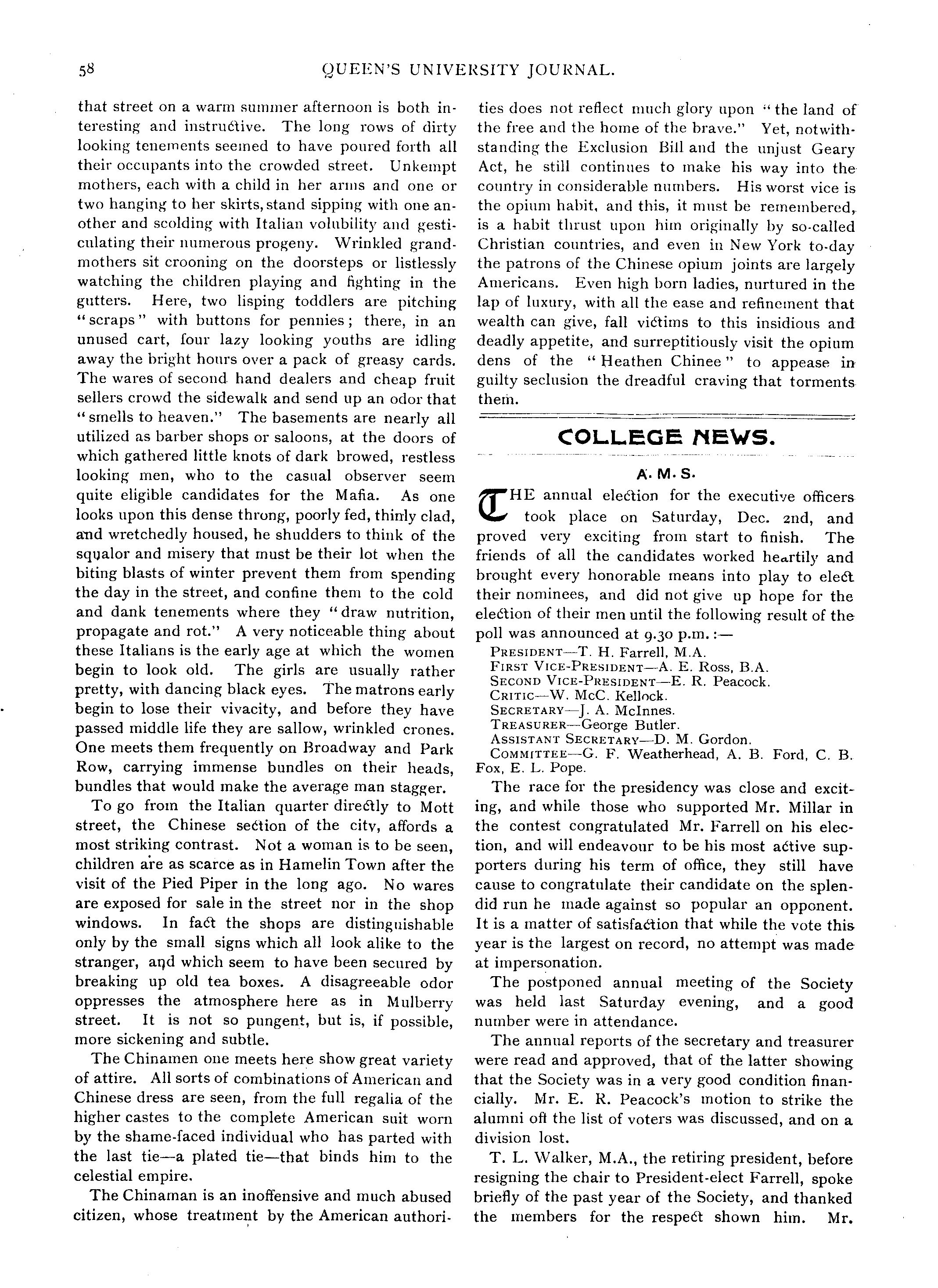 58 QUEEN'S UNIVERSITY JOURNAL.

that street on a warm summer afternoon is both interesting and instructive. The long rows of dirty looking tenements seemed to have poured forth all their occupants into the crowded street. Unkempt mothers, each with a child in her arms and one or two hanging to her skirts, stand sipping with one another and scolding with Italian volubility and gesticulating their numerous progeny. Wrinkled grandmothers sit crooning on the doorsteps or listlessly watching the children playing and fighting in the gutters. Here, two lisping toddlers are pitching "scraps" with buttons for pennies; there, in an unused cart, four lazy looking youths are idling away the bright hours over a pack of greasy cards. The wares of second hand dealers and cheap fruit sellers crowd the sidewalk and send up an odor that "smells to heaven." The basements are nearly all utilized as barber shops or saloons, at the doors of which gathered little knots of dark browed, restless looking men, who to the casual observer seem quite eligible candidates for the Mafia. As one looks upon this dense throng, poorly fed, thinly clad, and wretchedly housed, he shudders to think of the squalor and misery that must be their lot when the biting blasts of winter prevent them from spending the day in the street, and confine them to the cold and dank tenements where they "draw nutrition, propagate and rot." A very noticeable thing about these Italians is the early age at which the women begin to look old. The girls are usually rather pretty, with dancing black eyes. The matrons early begin to lose their vivacity, and before they have passed middle life they are sallow, wrinkled crones. One meets them frequently on Broadway and Park Row, carrying immense bundles on their heads, bundles that would make the average man stagger.

To go from the Italian quarter directly to Mott street, the Chinese section of the city, affords a most striking contrast. Not a woman is to be seen, children are as scarce as in Hamelin Town after the visit of the Pied Piper in the long ago. No wares are exposed for sale in the street nor in the shop windows. In fact the shops are distinguishable only by the small signs which all look alike to the stranger, and which seem to have been secured by breaking up old tea boxes. A disagreeable odor oppresses the atmosphere here as in Mulberry street. It is not so pungent, but is, if possible, more sickening and subtle.

The Chinamen one meets here show great variety of attire. All sorts of combinations of American and Chinese dress are seen, from the full regalia of the higher castes to the complete American suit worn by the shame-faced individual who has parted with the last tie—a plated tie—that binds him to the celestial empire.

The Chinaman is an inoffensive and much abused citizen, whose treatment by the American authorities does not reflect much glory upon "the land of the free and the home of the brave." Yet, notwithstanding the Exclusion Bill and the unjust Geary Act, he still continues to make his way into the country in considerable numbers. His worst vice is the opium habit, and this, it must be remembered, is a habit thrust upon him originally by so-called Christian countries, and even in New York to-day the patrons of the Chinese opium joints are largely Americans. Even high born ladies, nurtured in the lap of luxury, with all the ease and refinement that wealth can give, fall victims to this insidious and deadly appetite, and surreptitiously visit the opium dens of the "Heathen Chinee" to appease in guilty seclusion the dreadful craving that torments them.

COLLEGE NEWS.

A. M. S.

THE annual election for the executive officers took place on Saturday, Dec. 2nd, and proved very exciting from start to finish. The friends of all the candidates worked heartily and brought every honorable means into play to elect their nominees, and did not give up hope for the election of their men until the following result of the poll was announced at 9.30 p.m.:—

PRESIDENT—T. H. Farrell, M.A.
FIRST VICE-PRESIDENT—A. E. Ross, B.A.
SECOND VICE-PRESIDENT—E. R. Peacock.
CRITIC—W. McC. Kellock.
SECRETARY—J. A. McInnes.
TREASURER—George Butler.
ASSISTANT SECRETARY—D. M. Gordon.
COMMITTEE—G. F. Weatherhead, A. B. Ford, C. B. Fox, E. L. Pope.

The race for the presidency was close and exciting, and while those who supported Mr. Millar in the contest congratulated Mr. Farrell on his election, and will endeavour to be his most active supporters during his term of office, they still have cause to congratulate their candidate on the splendid run he made against so popular an opponent. It is a matter of satisfaction that while the vote this year is the largest on record, no attempt was made at impersonation.

The postponed annual meeting of the Society was held last Saturday evening, and a good number were in attendance.

The annual reports of the secretary and treasurer were read and approved, that of the latter showing that the Society was in a very good condition financially. Mr. E. R. Peacock's motion to strike the alumni off the list of voters was discussed, and on a division lost.

T. L. Walker, M.A., the retiring president, before resigning the chair to President-elect Farrell, spoke briefly of the past year of the Society, and thanked the members for the respect shown him. Mr.